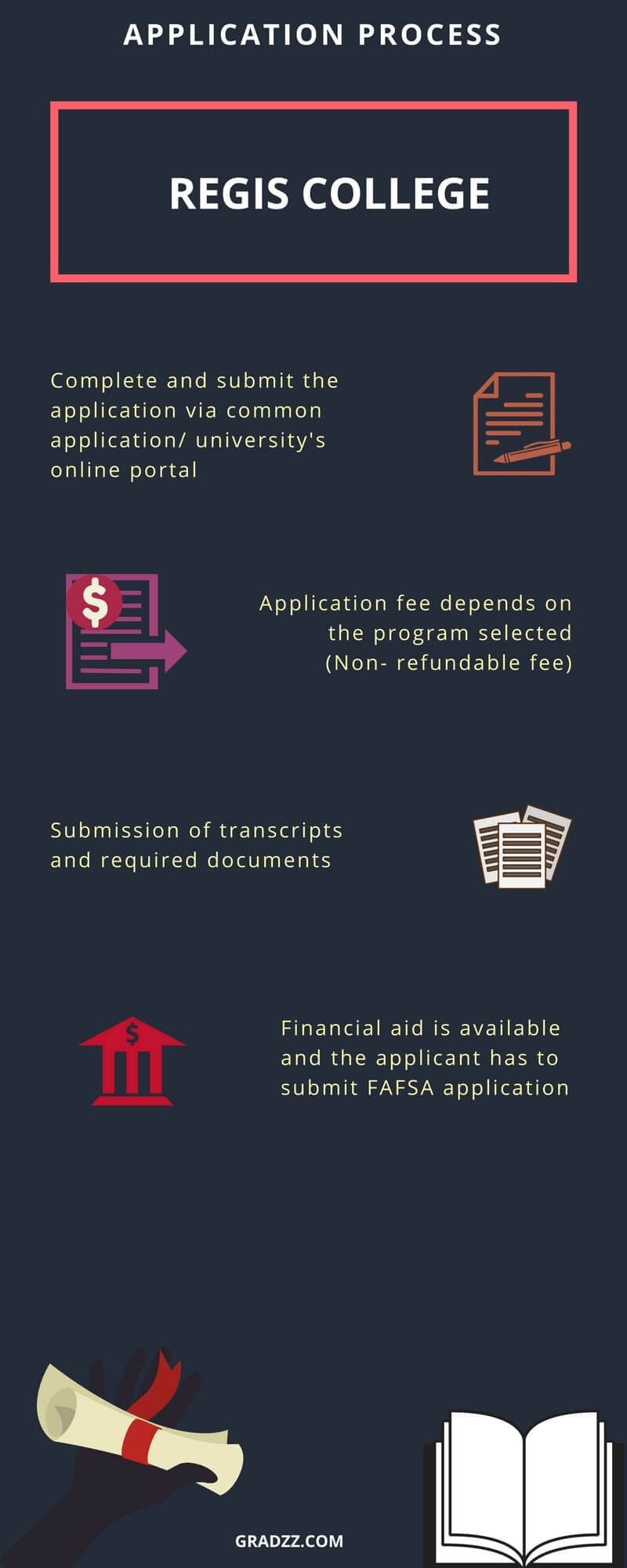 APPLICATION PROCESS

REGIS COLLEGE

Complete and submit the application via common application/ university's online portal

$

Application fee depends on the program selected (Non- refundable fee)

Submission of transcripts and required documents

$

Financial aid is available and the applicant has to submit FAFSA application

GRADZZ.COM